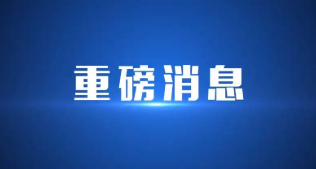 重磅消息